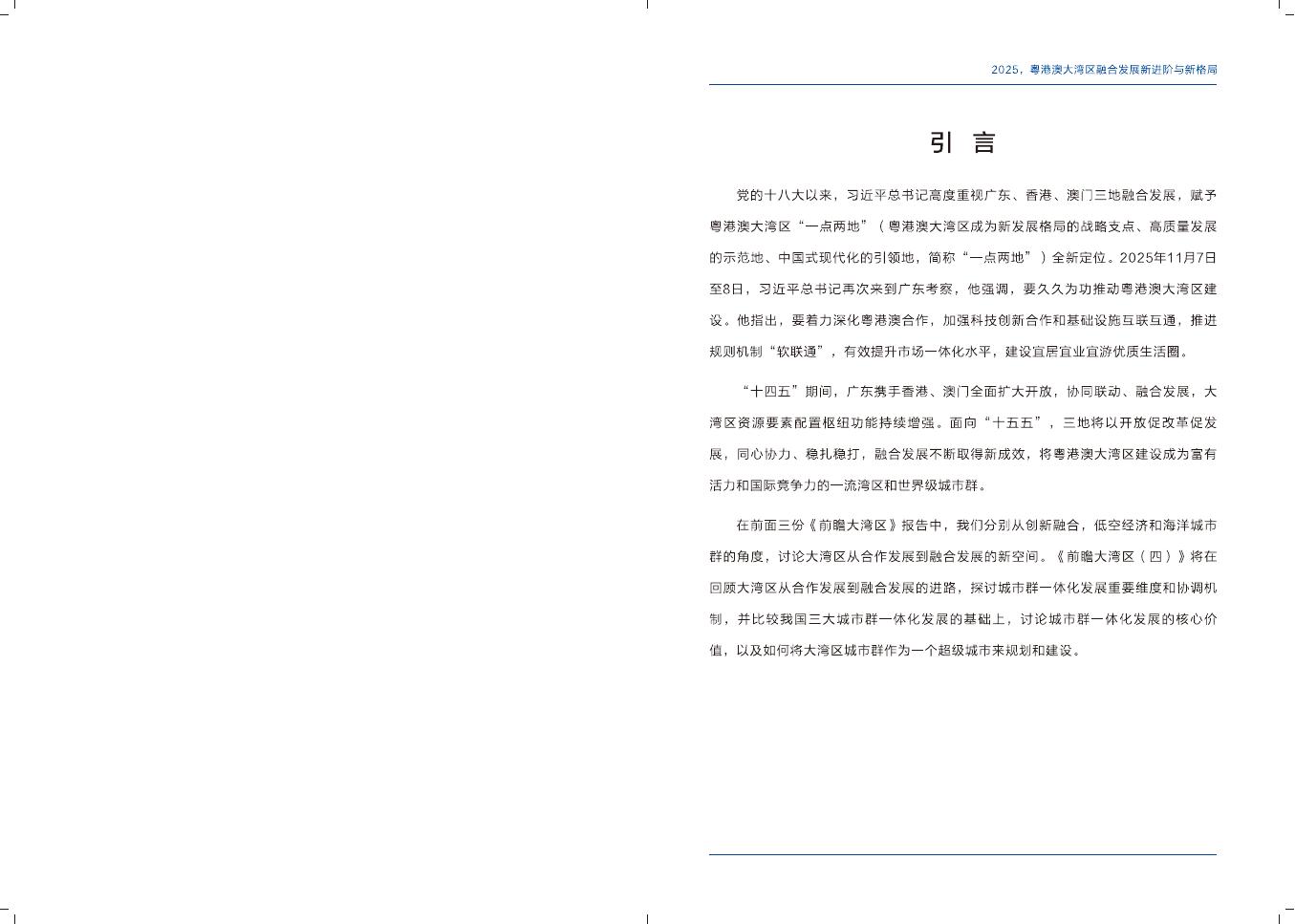 2025，粤港澳大湾区融合发展新进阶与新格局

引 言

党的十八大以来，习近平总书记高度重视广东、香港、澳门三地融合发展，赋予粤港澳大湾区“一点两地”（粤港澳大湾区成为新发展格局的战略支点、高质量发展的示范地、中国式现代化的引领地，简称“一点两地”）全新定位。2025年11月7日至8日，习近平总书记再次来到广东考察，他强调，要久久为功推动粤港澳大湾区建设。他指出，要着力深化粤港澳合作，加强科技创新合作和基础设施互联互通，推进规则机制“软联通”，有效提升市场一体化水平，建设宜居宜业宜游优质生活圈。

“十四五”期间，广东携手香港、澳门全面扩大开放，协同联动、融合发展，大湾区资源要素配置枢纽功能持续增强。面向“十五五”，三地将以开放促改革促发展，同心协力、稳扎稳打，融合发展不断取得新成效，将粤港澳大湾区建设成为富有活力和国际竞争力的一流湾区和世界级城市群。

在前面三份《前瞻大湾区》报告中，我们分别从创新融合，低空经济和海洋城市群的角度，讨论大湾区从合作发展到融合发展的新空间。《前瞻大湾区（四）》将在回顾大湾区从合作发展到融合发展的进路，探讨城市群一体化发展重要维度和协调机制，并比较我国三大城市群一体化发展的基础上，讨论城市群一体化发展的核心价值，以及如何将大湾区城市群作为一个超级城市来规划和建设。